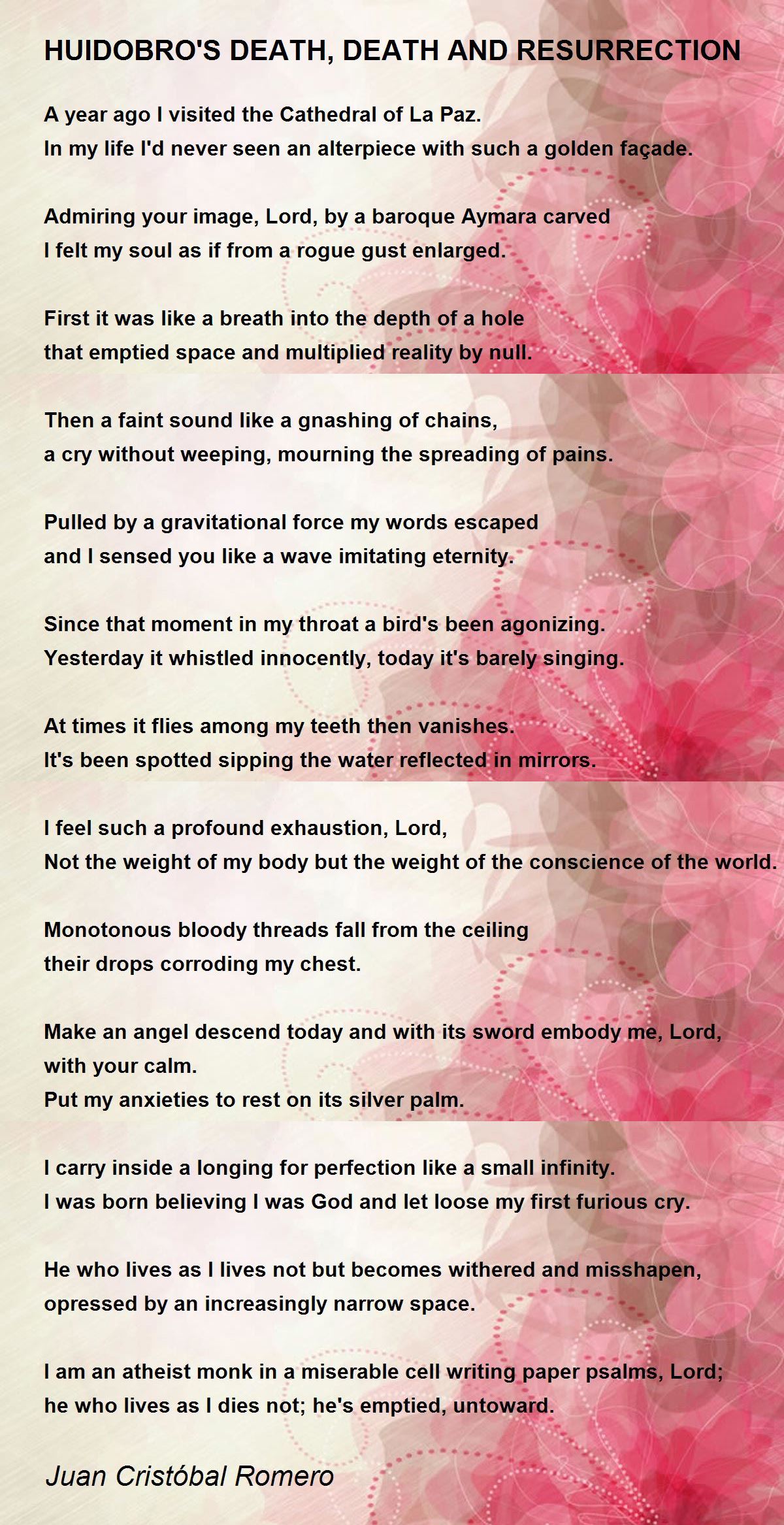 HUIDOBRO'S DEATH, DEATH AND RESURRECTION

A year ago I visited the Cathedral of La Paz.
In my life I'd never seen an alterpiece with such a golden façade.

Admiring your image, Lord, by a baroque Aymara carved
I felt my soul as if from a rogue gust enlarged.

First it was like a breath into the depth of a hole
that emptied space and multiplied reality by null.

Then a faint sound like a gnashing of chains,
a cry without weeping, mourning the spreading of pains.

Pulled by a gravitational force my words escaped
and I sensed you like a wave imitating eternity.

Since that moment in my throat a bird's been agonizing.
Yesterday it whistled innocently, today it's barely singing.

At times it flies among my teeth then vanishes.
It's been spotted sipping the water reflected in mirrors.

I feel such a profound exhaustion, Lord,
Not the weight of my body but the weight of the conscience of the world.

Monotonous bloody threads fall from the ceiling
their drops corroding my chest.

Make an angel descend today and with its sword embody me, Lord,
with your calm.
Put my anxieties to rest on its silver palm.

I carry inside a longing for perfection like a small infinity.
I was born believing I was God and let loose my first furious cry.

He who lives as I lives not but becomes withered and misshapen,
opressed by an increasingly narrow space.

I am an atheist monk in a miserable cell writing paper psalms, Lord;
he who lives as I dies not; he's emptied, untoward.

Juan Cristóbal Romero